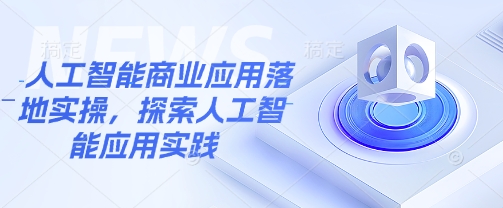 NEWS

稿定 稿定

人工智能商业应用落地实操，探索人工智能应用实践